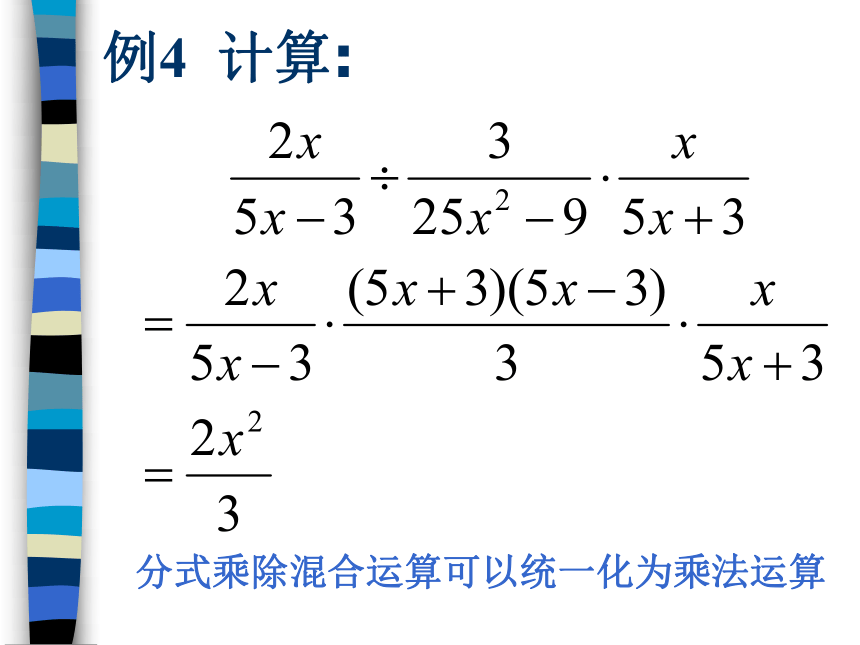 例4 计算:

$\frac{2x}{5x-3} \div \frac{3}{25x^2-9} \cdot \frac{x}{5x+3}$

$= \frac{2x}{5x-3} \cdot \frac{(5x+3)(5x-3)}{3} \cdot \frac{x}{5x+3}$

$= \frac{2x^2}{3}$

分式乘除混合运算可以统一化为乘法运算